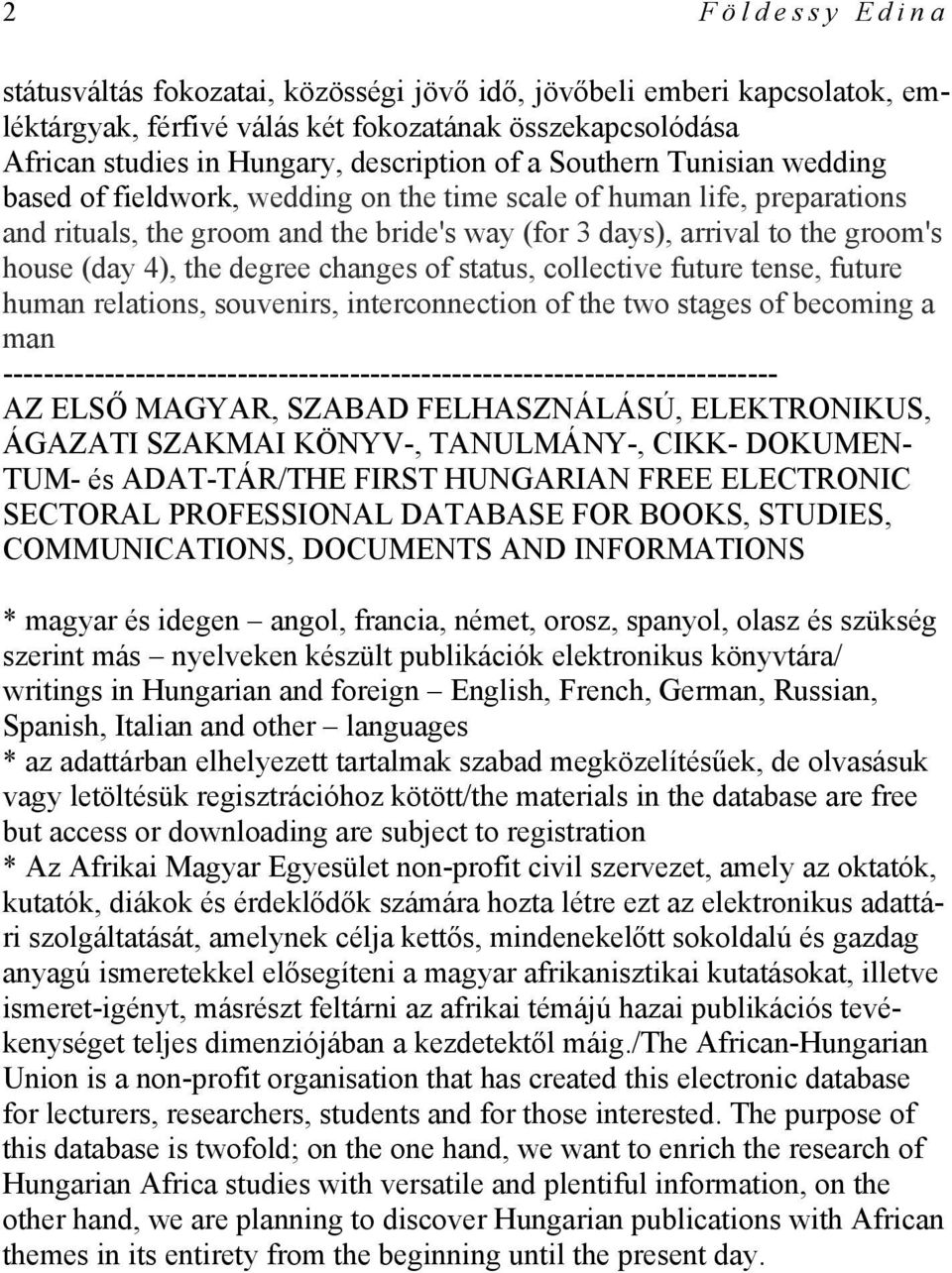 2 Földessy Edina

státusváltás fokozatai, közösségi jövő idő, jövőbeli emberi kapcsolatok, emléktárgyak, férfivé válás két fokozatának összekapcsolódása
African studies in Hungary, description of a Southern Tunisian wedding based of fieldwork, wedding on the time scale of human life, preparations and rituals, the groom and the bride's way (for 3 days), arrival to the groom's house (day 4), the degree changes of status, collective future tense, future human relations, souvenirs, interconnection of the two stages of becoming a man
--------------------------------------------------------------------------
AZ ELSŐ MAGYAR, SZABAD FELHASZNÁLÁSÚ, ELEKTRONIKUS, ÁGAZATI SZAKMAI KÖNYV-, TANULMÁNY-, CIKK- DOKUMENTUM- és ADAT-TÁR/THE FIRST HUNGARIAN FREE ELECTRONIC SECTORAL PROFESSIONAL DATABASE FOR BOOKS, STUDIES, COMMUNICATIONS, DOCUMENTS AND INFORMATIONS

* magyar és idegen – angol, francia, német, orosz, spanyol, olasz és szükség szerint más – nyelveken készült publikációk elektronikus könyvtára/ writings in Hungarian and foreign – English, French, German, Russian, Spanish, Italian and other – languages
* az adattárban elhelyezett tartalmak szabad megközelítésűek, de olvasásuk vagy letöltésük regisztrációhoz kötött/the materials in the database are free but access or downloading are subject to registration
* Az Afrikai Magyar Egyesület non-profit civil szervezet, amely az oktatók, kutatók, diákok és érdeklődők számára hozta létre ezt az elektronikus adattári szolgáltatását, amelynek célja kettős, mindenekelőtt sokoldalú és gazdag anyagú ismeretekkel elősegíteni a magyar afrikanisztikai kutatásokat, illetve ismeret-igényt, másrészt feltárni az afrikai témájú hazai publikációs tevékenységet teljes dimenziójában a kezdetektől máig./The African-Hungarian Union is a non-profit organisation that has created this electronic database for lecturers, researchers, students and for those interested. The purpose of this database is twofold; on the one hand, we want to enrich the research of Hungarian Africa studies with versatile and plentiful information, on the other hand, we are planning to discover Hungarian publications with African themes in its entirety from the beginning until the present day.